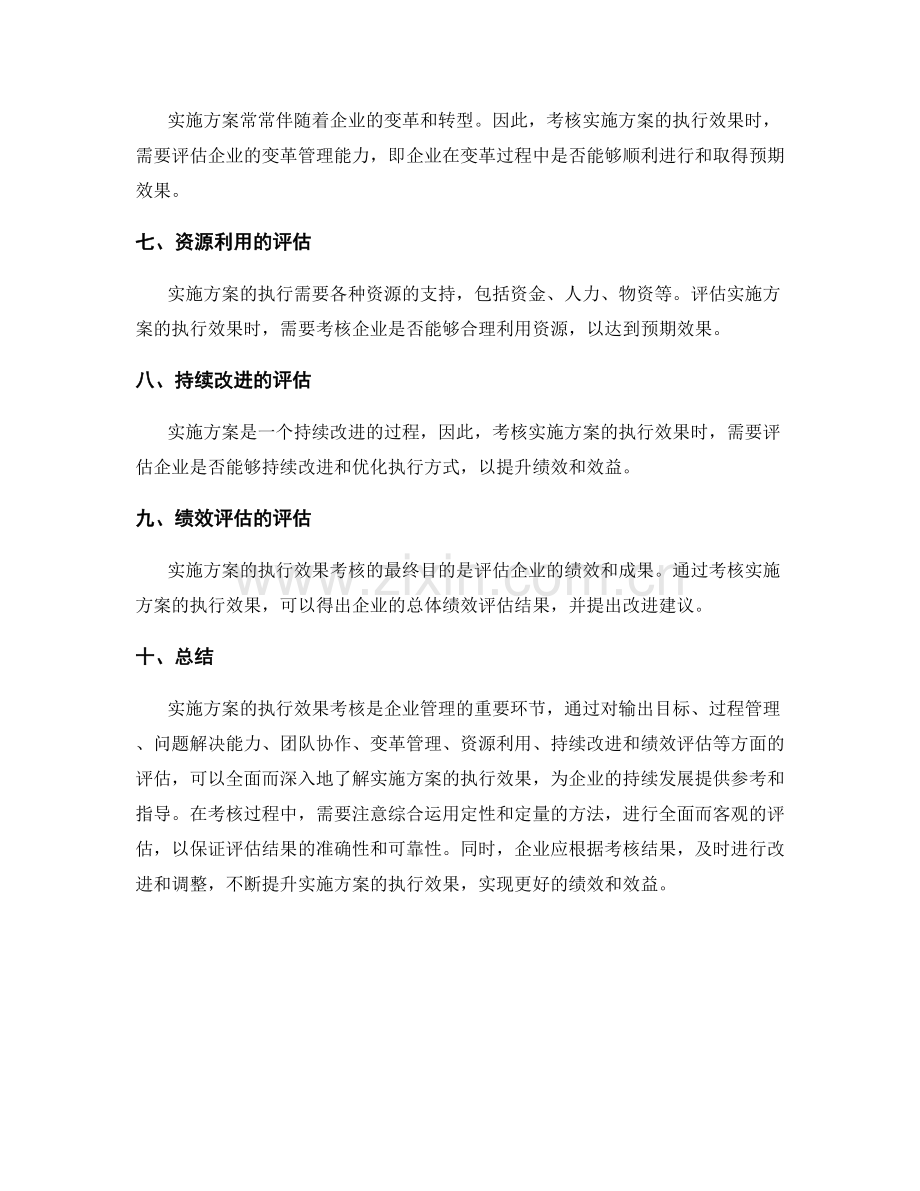 实施方案常常伴随着企业的变革和转型。因此，考核实施方案的执行效果时，需要评估企业的变革管理能力，即企业在变革过程中是否能够顺利进行和取得预期效果。

七、资源利用的评估

实施方案的执行需要各种资源的支持，包括资金、人力、物资等。评估实施方案的执行效果时，需要考核企业是否能够合理利用资源，以达到预期效果。

八、持续改进的评估

实施方案是一个持续改进的过程，因此，考核实施方案的执行效果时，需要评估企业是否能够持续改进和优化执行方式，以提升绩效和效益。

九、绩效评估的评估

实施方案的执行效果考核的最终目的是评估企业的绩效和成果。通过考核实施方案的执行效果，可以得出企业的总体绩效评估结果，并提出改进建议。

十、总结

实施方案的执行效果考核是企业管理的重要环节，通过对输出目标、过程管理、问题解决能力、团队协作、变革管理、资源利用、持续改进和绩效评估等方面的评估，可以全面而深入地了解实施方案的执行效果，为企业的持续发展提供参考和指导。在考核过程中，需要注意综合运用定性和定量的方法，进行全面而客观的评估，以保证评估结果的准确性和可靠性。同时，企业应根据考核结果，及时进行改进和调整，不断提升实施方案的执行效果，实现更好的绩效和效益。

www.zixin.com.cn